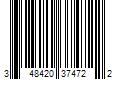 3 48420 37472 2